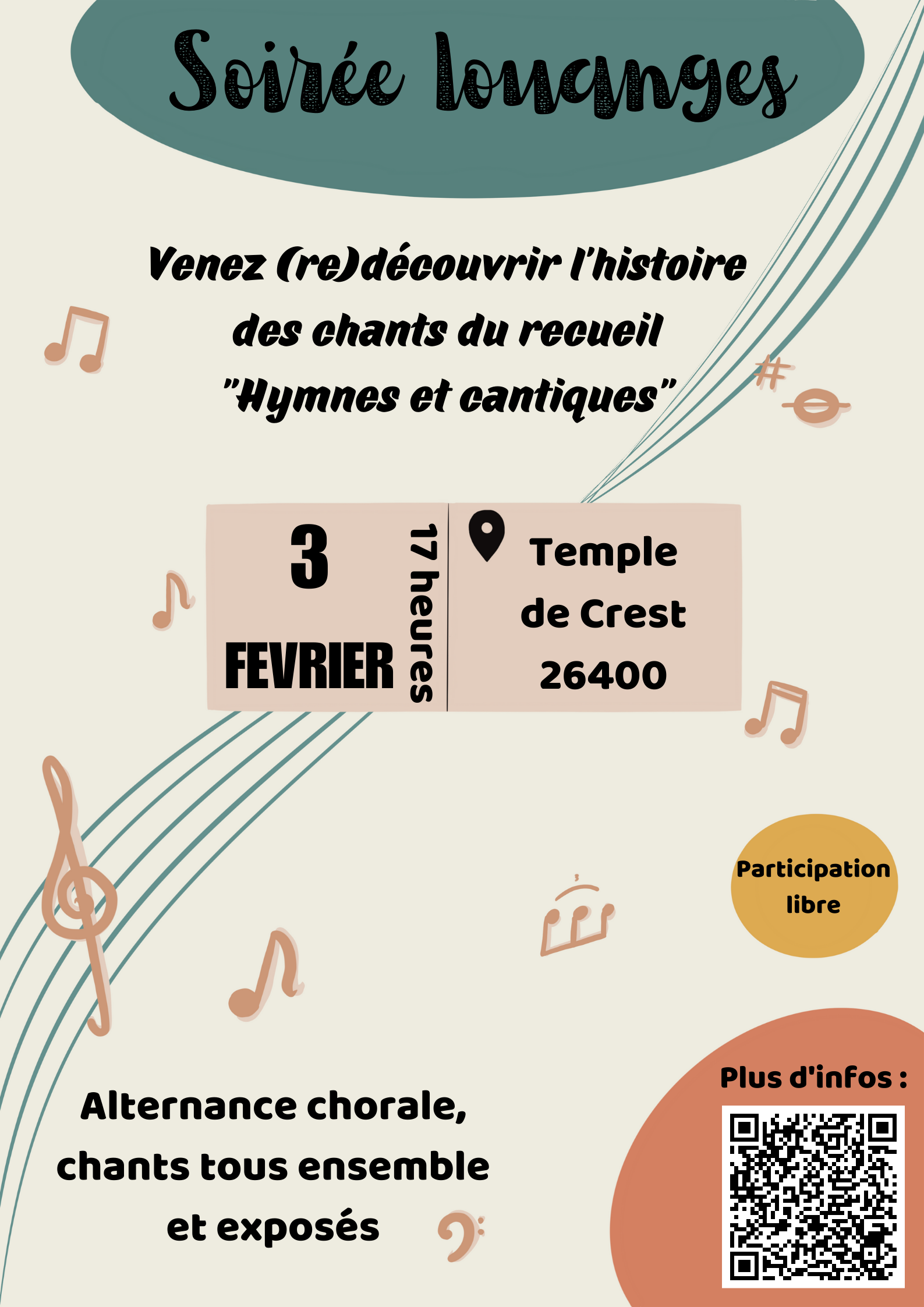 Soirée louanges

Venez (re)découvrir l'histoire des chants du recueil "Hymnes et cantiques"

3
FEVRIER

17 heures

Temple
de Crest
26400

Participation libre

Alternance chorale,
chants tous ensemble
et exposés

Plus d'infos :